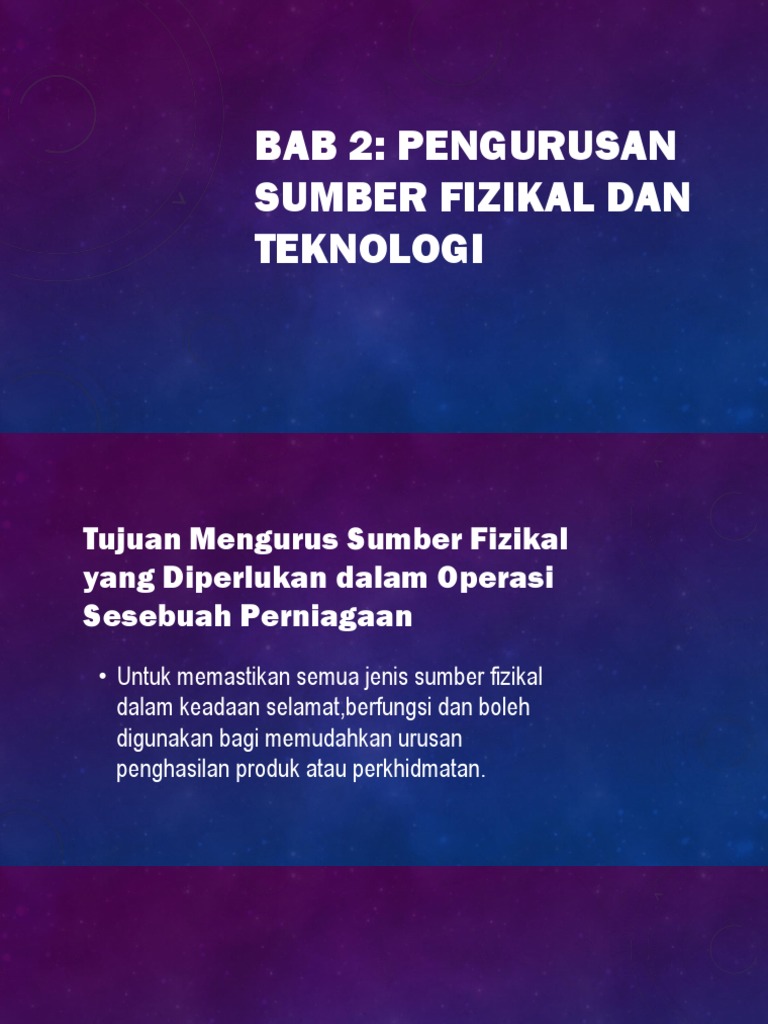 BAB 2: PENGURUSAN SUMBER FIZIKAL DAN TEKNOLOGI

Tujuan Mengurus Sumber Fizikal yang Diperlukan dalam Operasi Sesebuah Perniagaan

• Untuk memastikan semua jenis sumber fizikal dalam keadaan selamat,berfungsi dan boleh digunakan bagi memudahkan urusan penghasilan produk atau perkhidmatan.